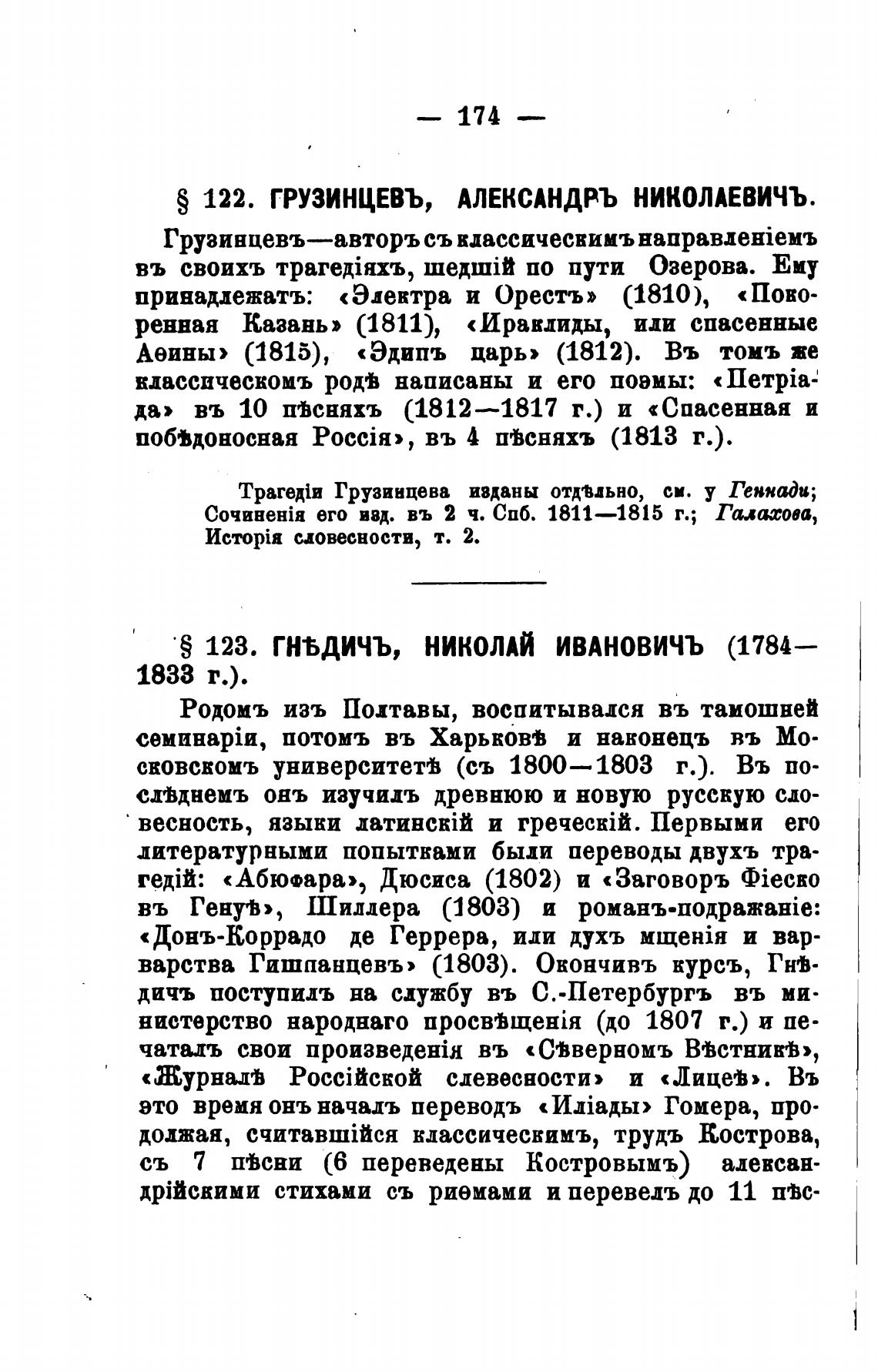 — 174 —

§ 122. ГРУЗИНЦЕВЪ, АЛЕКСАНДРЪ НИКОЛАЕВИЧЪ.

Грузинцевъ—авторъ съ классическимъ направленіемъ въ своихъ трагедіяхъ, шедшій по пути Озерова. Ему принадлежатъ: «Электра и Орестъ» (1810), «Покоренная Казань» (1811), «Ираклиды, или спасенные Аѳины» (1815), «Эдипъ царь» (1812). Въ томъ же классическомъ родѣ написаны и его поэмы: «Петріада» въ 10 пѣсняхъ (1812—1817 г.) и «Спасенная и побѣдоносная Россія», въ 4 пѣсняхъ (1813 г.).

Трагедіи Грузинцева изданы отдѣльно, см. у Геннади; Сочиненія его изд. въ 2 ч. Спб. 1811—1815 г.; Галахова, Исторія словесности, т. 2.

§ 123. ГНѢДИЧЪ, НИКОЛАЙ ИВАНОВИЧЪ (1784—1833 г.).

Родомъ изъ Полтавы, воспитывался въ тамошней семинаріи, потомъ въ Харьковѣ и наконецъ въ Московскомъ университетѣ (съ 1800—1803 г.). Въ послѣднемъ онъ изучилъ древнюю и новую русскую словесность, языки латинскій и греческій. Первыми его литературными попытками были переводы двухъ трагедій: «Абюфара», Дюсиса (1802) и «Заговоръ Фіеско въ Генуѣ», Шиллера (1803) и романъ-подражаніе: «Донъ-Коррадо де Геррера, или духъ мщенія и варварства Гишпанцевъ» (1803). Окончивъ курсъ, Гнѣдичъ поступилъ на службу въ С.-Петербургъ въ министерство народнаго просвѣщенія (до 1807 г.) и печаталъ свои произведенія въ «Сѣверномъ Вѣстникѣ», «Журналѣ Россійской слевесности» и «Лицеѣ». Въ это время онъ началъ переводъ «Иліады» Гомера, продолжая, считавшійся классическимъ, трудъ Кострова, съ 7 пѣсни (6 переведены Костровымъ) александрійскими стихами съ риѳмами и перевелъ до 11 пѣс-